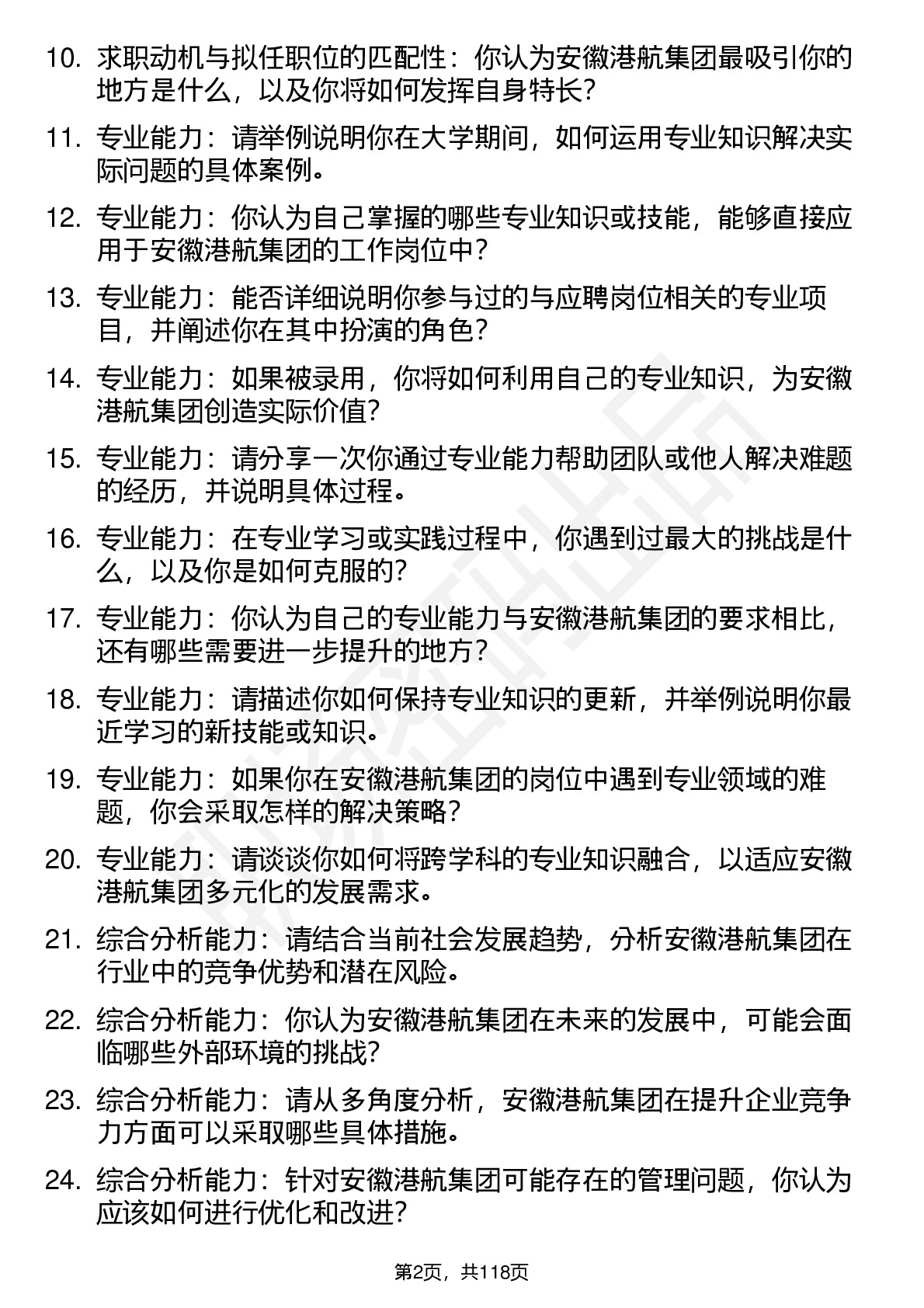 10. 求职动机与拟任职位的匹配性：你认为安徽港航集团最吸引你的地方是什么，以及你将如何发挥自身特长？

11. 专业能力：请举例说明你在大学期间，如何运用专业知识解决实际问题的具体案例。

12. 专业能力：你认为自己掌握的哪些专业知识或技能，能够直接应用于安徽港航集团的工作岗位中？

13. 专业能力：能否详细说明你参与过的与应聘岗位相关的专业项目，并阐述你在其中扮演的角色？

14. 专业能力：如果被录用，你将如何利用自己的专业知识，为安徽港航集团创造实际价值？

15. 专业能力：请分享一次你通过专业能力帮助团队或他人解决难题的经历，并说明具体过程。

16. 专业能力：在专业学习或实践过程中，你遇到过最大的挑战是什么，以及你是如何克服的？

17. 专业能力：你认为自己的专业能力与安徽港航集团的要求相比，还有哪些需要进一步提升的地方？

18. 专业能力：请描述你如何保持专业知识的更新，并举例说明你最近学习的新技能或知识。

19. 专业能力：如果你在安徽港航集团的岗位中遇到专业领域的难题，你会采取怎样的解决策略？

20. 专业能力：请谈谈你如何将跨学科的专业知识融合，以适应安徽港航集团多元化的发展需求。

21. 综合分析能力：请结合当前社会发展趋势，分析安徽港航集团在行业中的竞争优势和潜在风险。

22. 综合分析能力：你认为安徽港航集团在未来的发展中，可能会面临哪些外部环境的挑战？

23. 综合分析能力：请从多角度分析，安徽港航集团在提升企业竞争力方面可以采取哪些具体措施。

24. 综合分析能力：针对安徽港航集团可能存在的管理问题，你认为应该如何进行优化和改进？

第2页，共118页